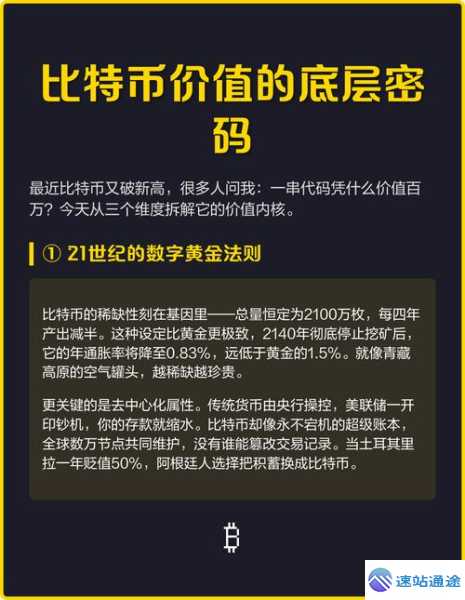 比特币价值的底层密码

最近比特币又破新高，很多人问我：一串代码凭什么价值百万？今天从三个维度拆解它的价值内核。

① 21世纪的数字黄金法则

比特币的稀缺性刻在基因里——总量恒定为2100万枚，每四年产出减半。这种设定比黄金更极致，2140年彻底停止挖矿后，它的年通胀率将降至0.83%，远低于黄金的1.5%。就像青藏高原的空气罐头，越稀缺越珍贵。

更关键的是去中心化属性。传统货币由央行操控，美联储一开印钞机，你的存款就缩水。比特币却像永不宕机的超级账本，全球数万节点共同维护，没有谁能篡改交易记录。当土耳其里拉一年贬值50%，阿根廷人选择把积蓄换成比特币。

₿

速站通途